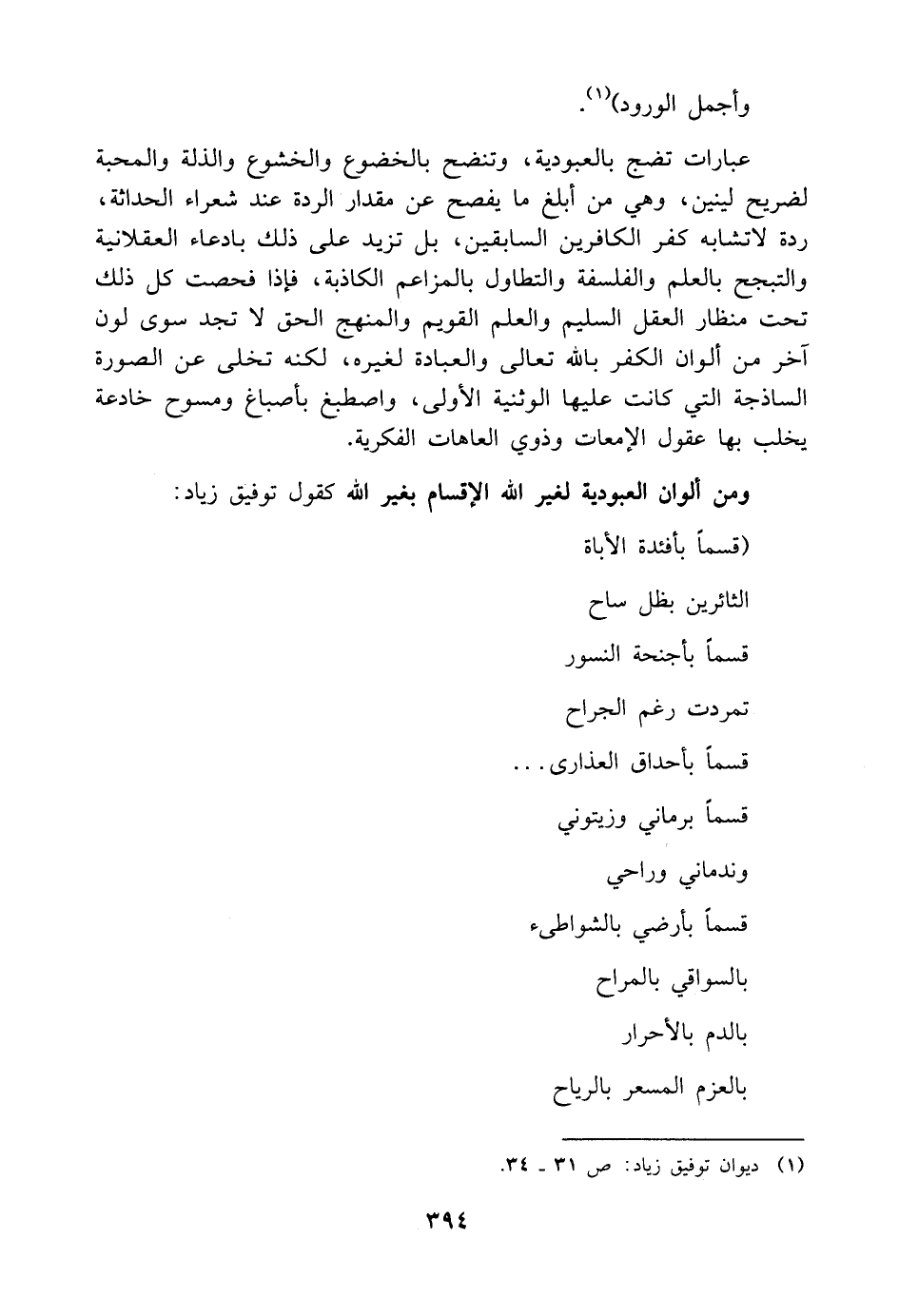 وأجمل الورود)$^{(١)}$.

عبارات تضج بالعبودية، وتنضح بالخضوع والخشوع والذلة والمحبة لضريح لينين، وهي من أبلغ ما يفصح عن مقدار الردة عند شعراء الحداثة، ردة لاتشابه كفر الكافرين السابقين، بل تزيد على ذلك بادعاء العقلانية والتبجح بالعلم والفلسفة والتطاول بالمزاعم الكاذبة، فإذا فحصت كل ذلك تحت منظار العقل السليم والعلم القويم والمنهج الحق لا تجد سوى لون آخر من ألوان الكفر بالله تعالى والعبادة لغيره، لكنه تخلى عن الصورة الساذجة التي كانت عليها الوثنية الأولى، واصطبغ بأصباغ ومسوح خادعة يخلب بها عقول الإمعات وذوي العاهات الفكرية.

ومن ألوان العبودية لغير الله الإقسام بغير الله كقول توفيق زياد:

(قسماً بأفئدة الأباة

الثائرين بظل ساح

قسماً بأجنحة النسور

تمردت رغم الجراح

قسماً بأحداق العذارى...

قسماً برماني وزيتوني

وندماني وراحي

قسماً بأرضي بالشواطىء

بالسواقي بالمراح

بالدم بالأحرار

بالعزم المسعر بالرياح

(١) ديوان توفيق زياد: ص ٣١ ـ ٣٤.

٣٩٤